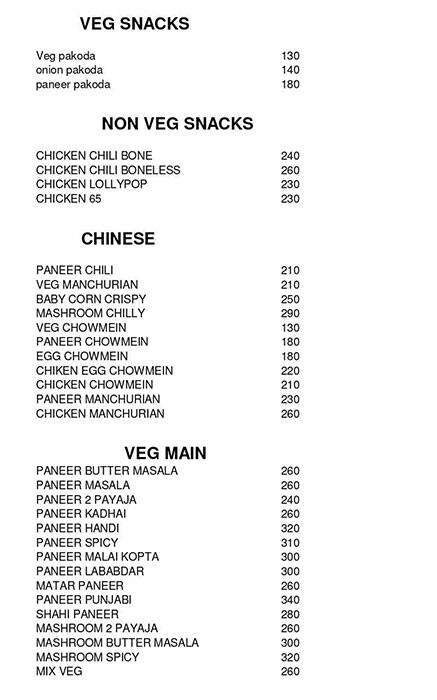 VEG SNACKS

| | |
|---|---|
| Veg pakoda | 130 |
| onion pakoda | 140 |
| paneer pakoda | 180 |

NON VEG SNACKS

| | |
|---|---|
| CHICKEN CHILI BONE | 240 |
| CHICKEN CHILI BONELESS | 260 |
| CHICKEN LOLLYPOP | 230 |
| CHICKEN 65 | 230 |

CHINESE

| | |
|---|---|
| PANEER CHILI | 210 |
| VEG MANCHURIAN | 210 |
| BABY CORN CRISPY | 250 |
| MASHROOM CHILLY | 290 |
| VEG CHOWMEIN | 130 |
| PANEER CHOWMEIN | 180 |
| EGG CHOWMEIN | 180 |
| CHIKEN EGG CHOWMEIN | 220 |
| CHICKEN CHOWMEIN | 210 |
| PANEER MANCHURIAN | 230 |
| CHICKEN MANCHURIAN | 260 |

VEG MAIN

| | |
|---|---|
| PANEER BUTTER MASALA | 260 |
| PANEER MASALA | 260 |
| PANEER 2 PAYAJA | 240 |
| PANEER KADHAI | 260 |
| PANEER HANDI | 320 |
| PANEER SPICY | 310 |
| PANEER MALAI KOPTA | 300 |
| PANEER LABABDAR | 300 |
| MATAR PANEER | 260 |
| PANEER PUNJABI | 340 |
| SHAHI PANEER | 280 |
| MASHROOM 2 PAYAJA | 260 |
| MASHROOM BUTTER MASALA | 300 |
| MASHROOM SPICY | 320 |
| MIX VEG | 260 |